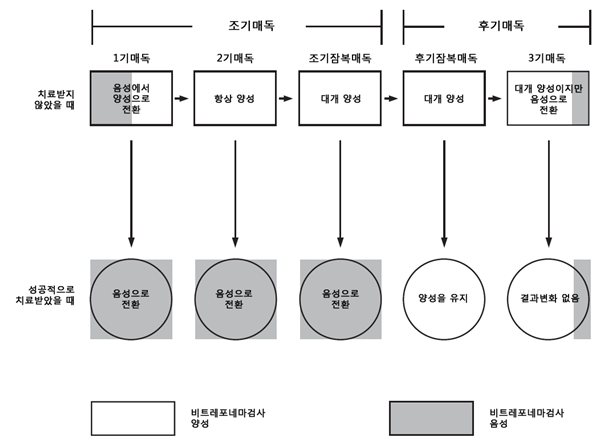 조기매독

후기매독

1기매독

2기매독

조기잠복매독

후기잠복매독

3기매독

치료받지 않았을 때

음성에서 양성으로 전환

항상 양성

대개 양성

대개 양성

대개 양성이지만 음성으로 전환

성공적으로 치료받았을 때

음성으로 전환

음성으로 전환

음성으로 전환

양성을 유지

결과변화 없음

비트레포네마검사 양성

비트레포네마검사 음성